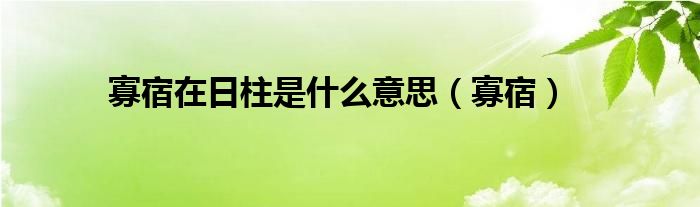 寡宿在日柱是什么意思（寡宿）